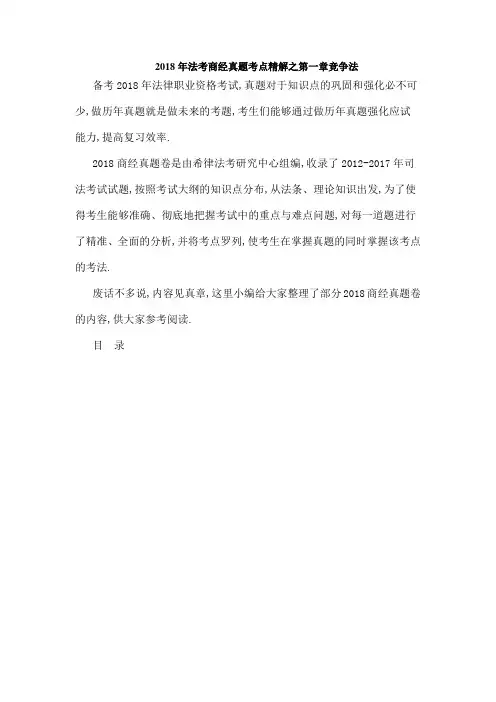 2018年法考商经真题考点精解之第一章竞争法

备考2018年法律职业资格考试,真题对于知识点的巩固和强化必不可少,做历年真题就是做未来的考题,考生们能够通过做历年真题强化应试能力,提高复习效率.

2018商经真题卷是由希律法考研究中心组编,收录了2012-2017年司法考试试题,按照考试大纲的知识点分布,从法条、理论知识出发,为了使得考生能够准确、彻底地把握考试中的重点与难点问题,对每一道题进行了精准、全面的分析,并将考点罗列,使考生在掌握真题的同时掌握该考点的考法.

废话不多说,内容见真章,这里小编给大家整理了部分2018商经真题卷的内容,供大家参考阅读.

目 录